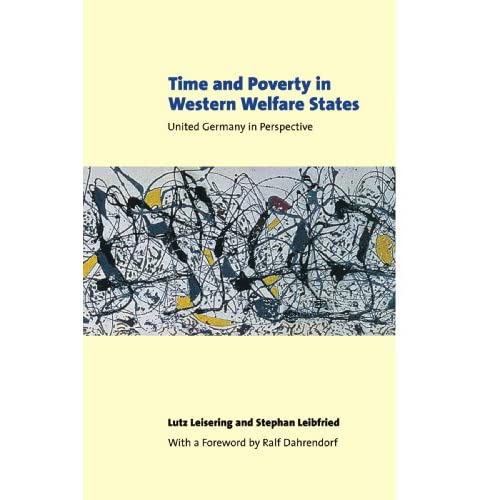 Time and Poverty in Western Welfare States

United Germany in Perspective

Lutz Leisering and Stephan Leibfried

With a Foreword by Ralf Dahrendorf